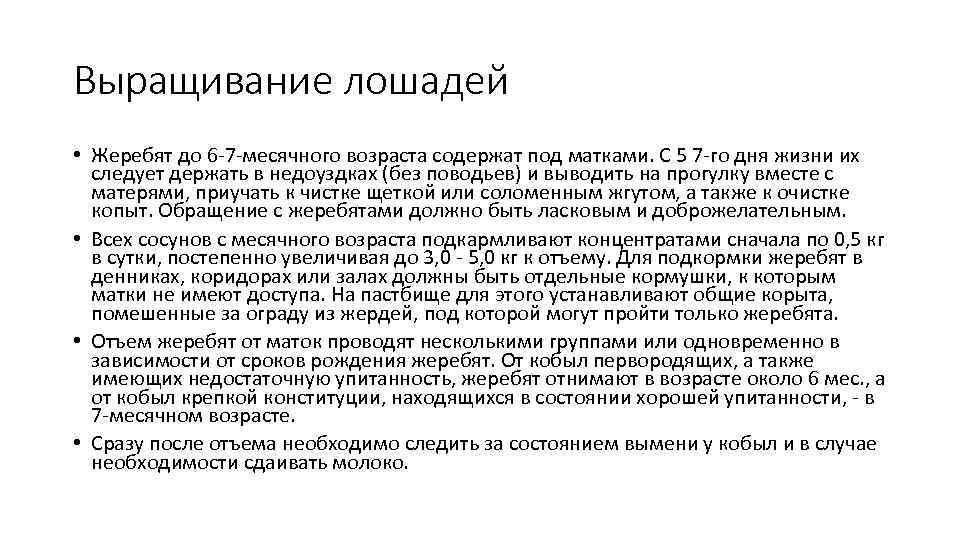 Выращивание лошадей

• Жеребят до 6-7-месячного возраста содержат под матками. С 5 7-го дня жизни их следует держать в недоуздках (без поводьев) и выводить на прогулку вместе с матерями, приучать к чистке щеткой или соломенным жгутом, а также к очистке копыт. Обращение с жеребятами должно быть ласковым и доброжелательным.

• Всех сосунов с месячного возраста подкармливают концентратами сначала по 0,5 кг в сутки, постепенно увеличивая до 3,0 - 5,0 кг к отъему. Для подкормки жеребят в денниках, коридорах или залах должны быть отдельные кормушки, к которым матки не имеют доступа. На пастбище для этого устанавливают общие корыта, помешенные за ограду из жердей, под которой могут пройти только жеребята.

• Отъем жеребят от маток проводят несколькими группами или одновременно в зависимости от сроков рождения жеребят. От кобыл первородящих, а также имеющих недостаточную упитанность, жеребят отнимают в возрасте около 6 мес., а от кобыл крепкой конституции, находящихся в состоянии хорошей упитанности, - в 7-месячном возрасте.

• Сразу после отъема необходимо следить за состоянием вымени у кобыл и в случае необходимости сдаивать молоко.